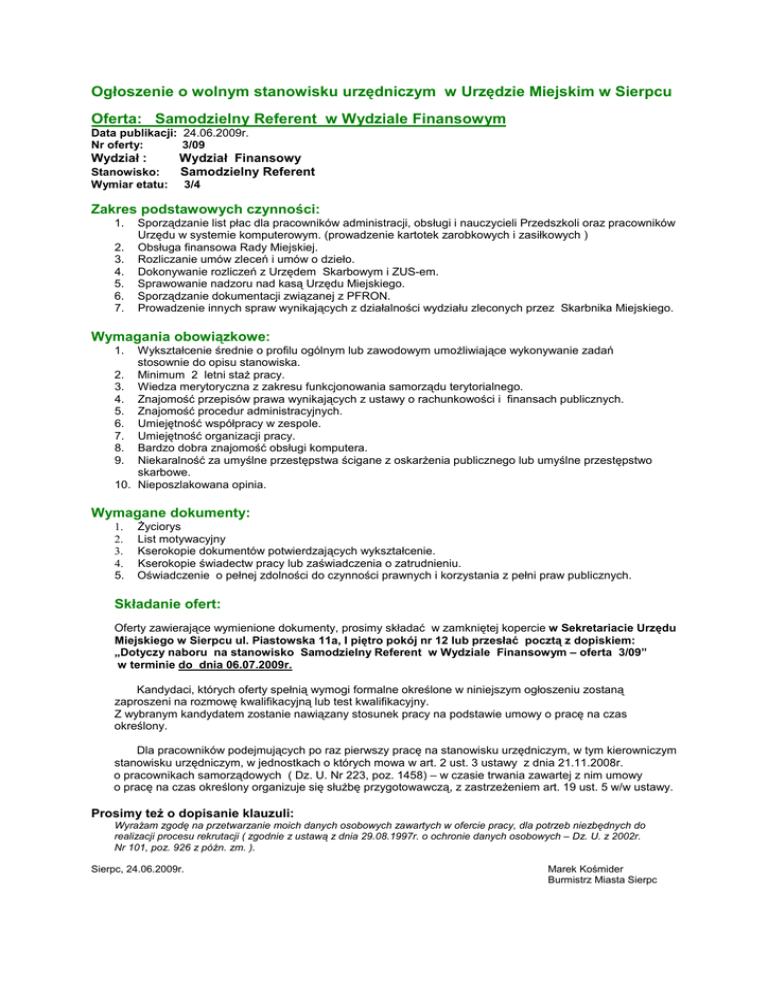 Ogłoszenie o wolnym stanowisku urzędniczym w Urzędzie Miejskim w Sierpcu

Oferta: Samodzielny Referent w Wydziale Finansowym

Data publikacji: 24.06.2009r.
Nr oferty: 3/09
Wydział : Wydział Finansowy
Stanowisko: Samodzielny Referent
Wymiar etatu: 3/4

Zakres podstawowych czynności:

1. Sporządzanie list płac dla pracowników administracji, obsługi i nauczycieli Przedszkoli oraz pracowników Urzędu w systemie komputerowym. (prowadzenie kartotek zarobkowych i zasiłkowych )
2. Obsługa finansowa Rady Miejskiej.
3. Rozliczanie umów zleceń i umów o dzieło.
4. Dokonywanie rozliczeń z Urzędem Skarbowym i ZUS-em.
5. Sprawowanie nadzoru nad kasą Urzędu Miejskiego.
6. Sporządzanie dokumentacji związanej z PFRON.
7. Prowadzenie innych spraw wynikających z działalności wydziału zleconych przez Skarbnika Miejskiego.

Wymagania obowiązkowe:

1. Wykształcenie średnie o profilu ogólnym lub zawodowym umożliwiające wykonywanie zadań stosownie do opisu stanowiska.
2. Minimum 2 letni staż pracy.
3. Wiedza merytoryczna z zakresu funkcjonowania samorządu terytorialnego.
4. Znajomość przepisów prawa wynikających z ustawy o rachunkowości i finansach publicznych.
5. Znajomość procedur administracyjnych.
6. Umiejętność współpracy w zespole.
7. Umiejętność organizacji pracy.
8. Bardzo dobra znajomość obsługi komputera.
9. Niekaralność za umyślne przestępstwa ścigane z oskarżenia publicznego lub umyślne przestępstwo skarbowe.
10. Nieposzlakowana opinia.

Wymagane dokumenty:

1. Życiorys
2. List motywacyjny
3. Kserokopie dokumentów potwierdzających wykształcenie.
4. Kserokopie świadectw pracy lub zaświadczenia o zatrudnieniu.
5. Oświadczenie o pełnej zdolności do czynności prawnych i korzystania z pełni praw publicznych.

Składanie ofert:

Oferty zawierające wymienione dokumenty, prosimy składać w zamkniętej kopercie w Sekretariacie Urzędu Miejskiego w Sierpcu ul. Piastowska 11a, I piętro pokój nr 12 lub przesłać pocztą z dopiskiem: „Dotyczy naboru na stanowisko Samodzielny Referent w Wydziale Finansowym – oferta 3/09" w terminie do dnia 06.07.2009r.

Kandydaci, których oferty spełnią wymogi formalne określone w niniejszym ogłoszeniu zostaną zaproszeni na rozmowę kwalifikacyjną lub test kwalifikacyjny.
Z wybranym kandydatem zostanie nawiązany stosunek pracy na podstawie umowy o pracę na czas określony.

Dla pracowników podejmujących po raz pierwszy pracę na stanowisku urzędniczym, w tym kierowniczym stanowisku urzędniczym, w jednostkach o których mowa w art. 2 ust. 3 ustawy z dnia 21.11.2008r. o pracownikach samorządowych ( Dz. U. Nr 223, poz. 1458) – w czasie trwania zawartej z nim umowy o pracę na czas określony organizuje się służbę przygotowawczą, z zastrzeżeniem art. 19 ust. 5 w/w ustawy.

Prosimy też o dopisanie klauzuli:
Wyrażam zgodę na przetwarzanie moich danych osobowych zawartych w ofercie pracy, dla potrzeb niezbędnych do realizacji procesu rekrutacji ( zgodnie z ustawą z dnia 29.08.1997r. o ochronie danych osobowych – Dz. U. z 2002r. Nr 101, poz. 926 z późn. zm. ).

Sierpc, 24.06.2009r.

Marek Kośmider
Burmistrz Miasta Sierpc